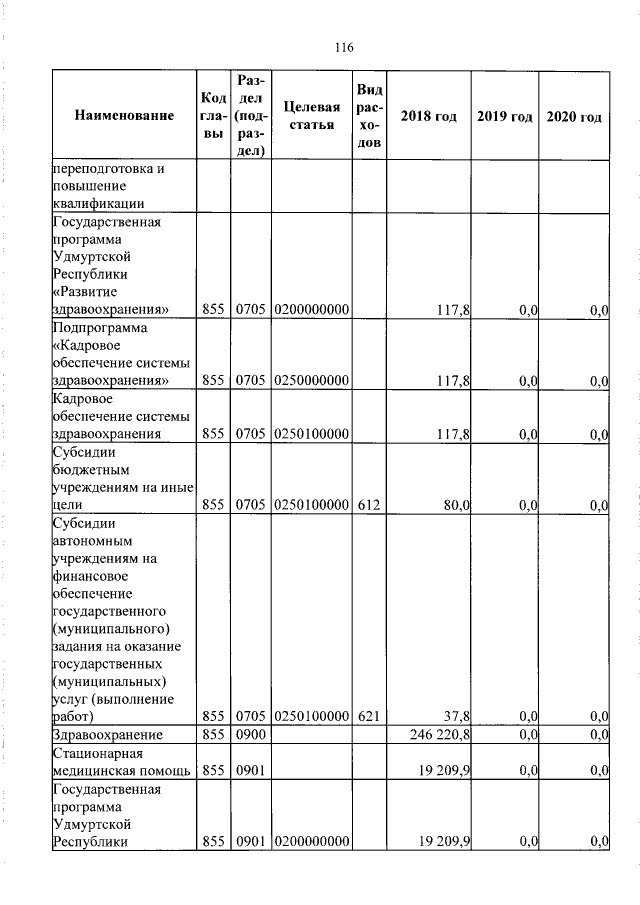 116

| Наименование | Код главы | Раздел (подраздел) | Целевая статья | Вид расходов | 2018 год | 2019 год | 2020 год |
|---|---|---|---|---|---|---|---|
| переподготовка и повышение квалификации | | | | | | | |
| Государственная программа Удмуртской Республики «Развитие здравоохранения» | 855 | 0705 | 0200000000 | | 117,8 | 0,0 | 0,0 |
| Подпрограмма «Кадровое обеспечение системы здравоохранения» | 855 | 0705 | 0250000000 | | 117,8 | 0,0 | 0,0 |
| Кадровое обеспечение системы здравоохранения | 855 | 0705 | 0250100000 | | 117,8 | 0,0 | 0,0 |
| Субсидии бюджетным учреждениям на иные цели | 855 | 0705 | 0250100000 | 612 | 80,0 | 0,0 | 0,0 |
| Субсидии автономным учреждениям на финансовое обеспечение государственного (муниципального) задания на оказание государственных (муниципальных) услуг (выполнение работ) | 855 | 0705 | 0250100000 | 621 | 37,8 | 0,0 | 0,0 |
| Здравоохранение | 855 | 0900 | | | 246 220,8 | 0,0 | 0,0 |
| Стационарная медицинская помощь | 855 | 0901 | | | 19 209,9 | 0,0 | 0,0 |
| Государственная программа Удмуртской Республики | 855 | 0901 | 0200000000 | | 19 209,9 | 0,0 | 0,0 |